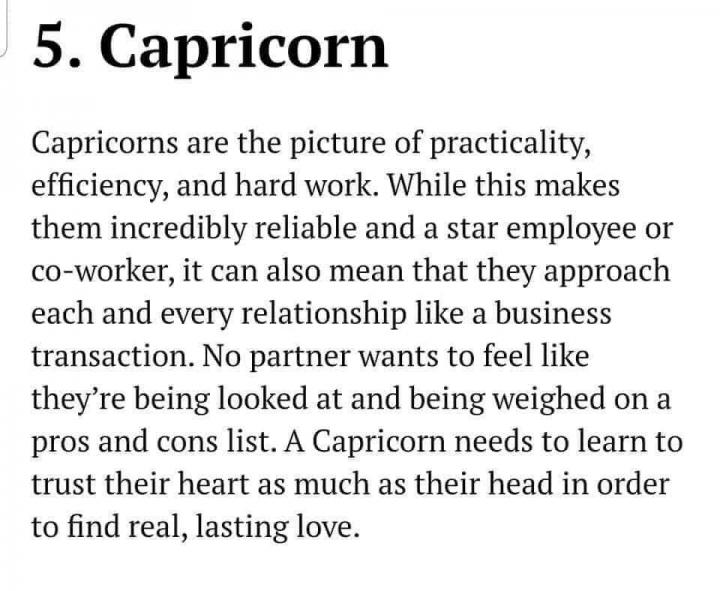 5. Capricorn

Capricorns are the picture of practicality, efficiency, and hard work. While this makes them incredibly reliable and a star employee or co-worker, it can also mean that they approach each and every relationship like a business transaction. No partner wants to feel like they're being looked at and being weighed on a pros and cons list. A Capricorn needs to learn to trust their heart as much as their head in order to find real, lasting love.